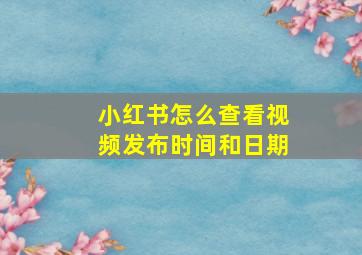 小红书怎么查看视频发布时间和日期